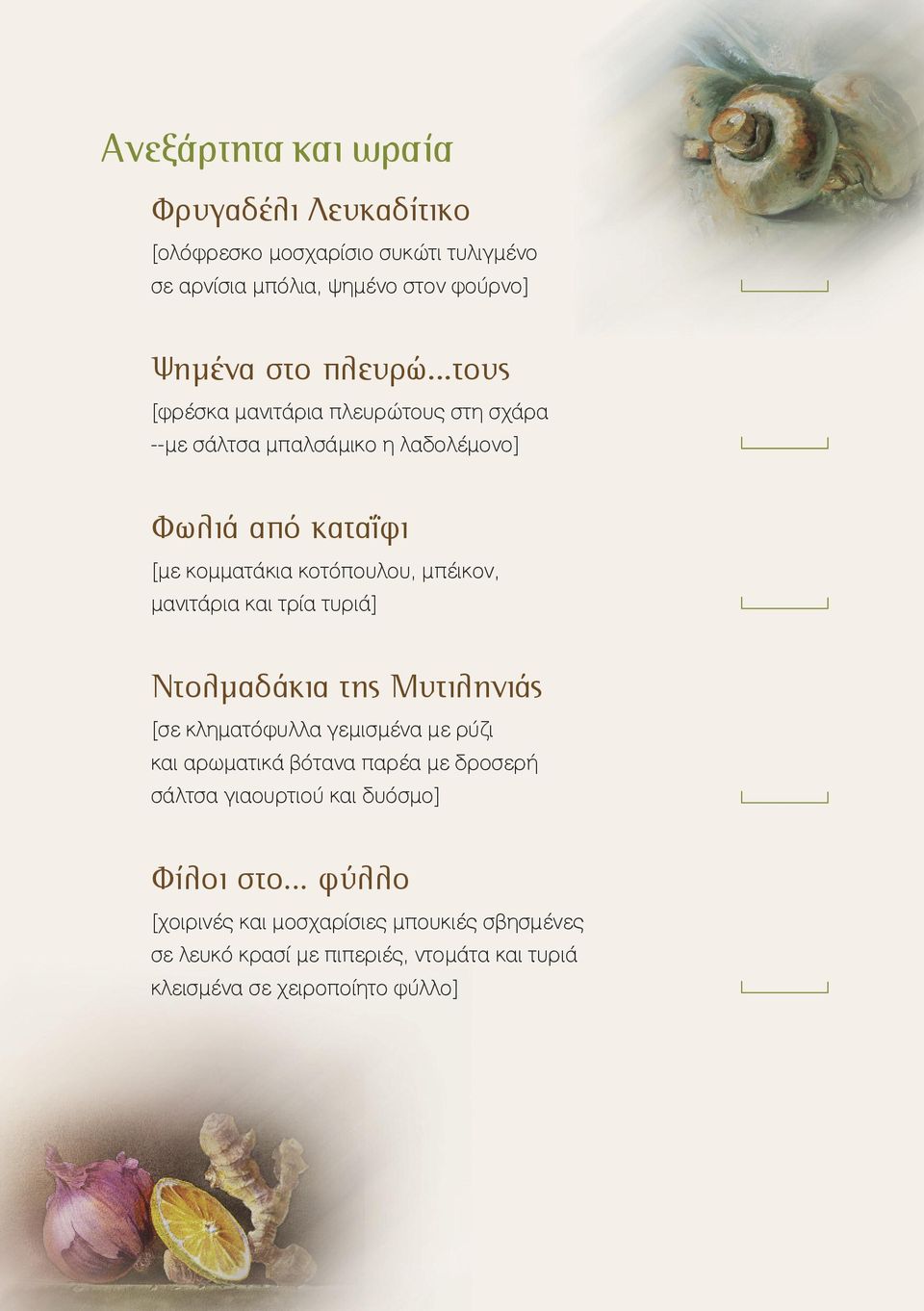 Ανεξάρτητα και ωραία

Φρυγαδέλι Λευκαδίτικο
[ολόφρεσκο μοσχαρίσιο συκώτι τυλιγμένο σε αρνίσια μπόλια, ψημένο στον φούρνο]

Ψημένα στο πλευρώ...τους
[φρέσκα μανιτάρια πλευρώτους στη σχάρα --με σάλτσα μπαλσάμικο η λαδολέμονο]

Φωλιά από καταΐφι
[με κομματάκια κοτόπουλου, μπέικον, μανιτάρια και τρία τυριά]

Ντολμαδάκια της Μυτιληνιάς
[σε κληματόφυλλα γεμισμένα με ρύζι και αρωματικά βότανα παρέα με δροσερή σάλτσα γιαουρτιού και δυόσμο]

Φίλοι στο... φύλλο
[χοιρινές και μοσχαρίσιες μπουκιές σβησμένες σε λευκό κρασί με πιπεριές, ντομάτα και τυριά κλεισμένα σε χειροποίητο φύλλο]